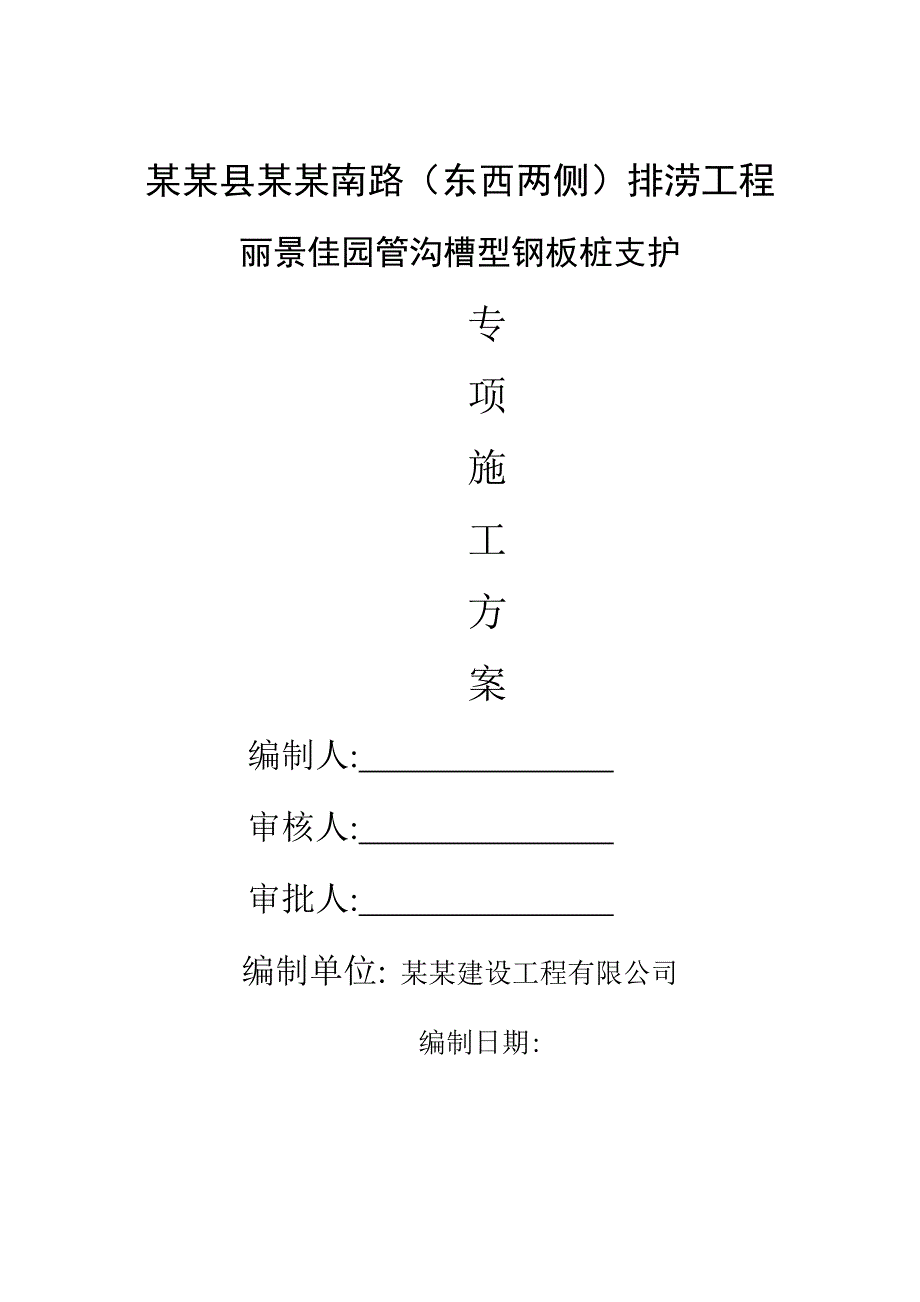 某某县某某南路（东西两侧）排涝工程

丽景佳园管沟槽型钢板桩支护

专

项

施

工

方

案

编制人:________________

审核人:________________

审批人:________________

编制单位: 某某建设工程有限公司

编制日期: